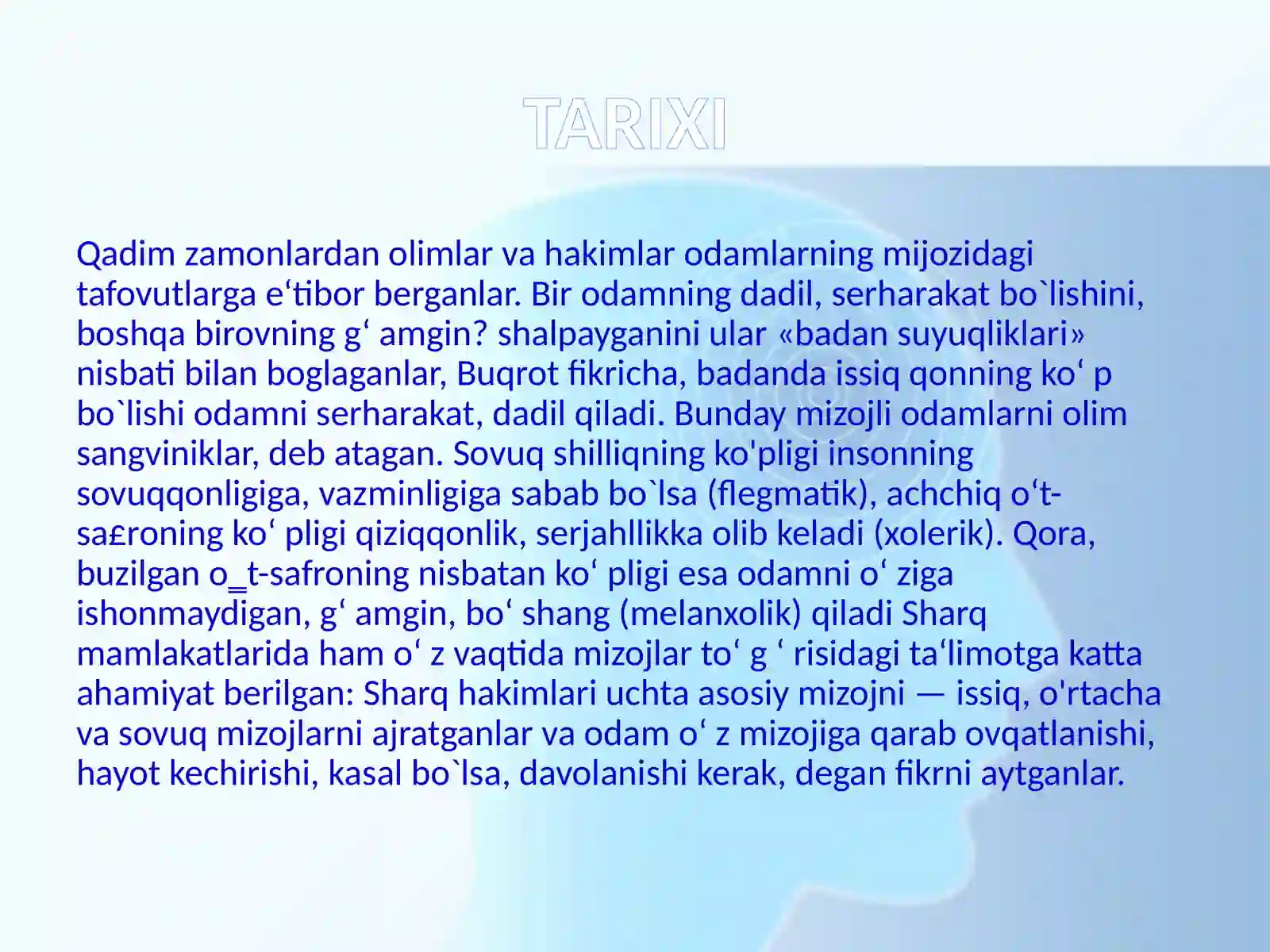 TARIXI

Qadim zamonlardan olimlar va hakimlar odamlarning mijozidagi tafovutlarga e‘tibor berganlar. Bir odamning dadil, serharakat bo`lishini, boshqa birovning g‘ amgin? shalpayganini ular «badan suyuqliklari» nisbati bilan boglaganlar, Buqrot fikricha, badanda issiq qonning ko‘ p bo`lishi odamni serharakat, dadil qiladi. Bunday mizojli odamlarni olim sangviniklar, deb atagan. Sovuq shilliqning ko'pligi insonning sovuqqonligiga, vazminligiga sabab bo`lsa (flegmatik), achchiq o‘t-sa£roning ko‘ pligi qiziqqonlik, serjahllikka olib keladi (xolerik). Qora, buzilgan o_t-safroning nisbatan ko‘ pligi esa odamni o‘ ziga ishonmaydigan, g‘ amgin, bo‘ shang (melanxolik) qiladi Sharq mamlakatlarida ham o‘ z vaqtida mizojlar to‘ g ‘ risidagi ta‘limotga katta ahamiyat berilgan: Sharq hakimlari uchta asosiy mizojni — issiq, o'rtacha va sovuq mizojlarni ajratganlar va odam o‘ z mizojiga qarab ovqatlanishi, hayot kechirishi, kasal bo`lsa, davolanishi kerak, degan fikrni aytganlar.